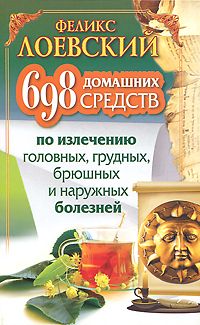 ФЕЛИКС ЛОЕВСКИЙ

698 ДОМАШНИХ СРЕДСТВ

по излечению головных, грудных, брюшных и наружных болезней